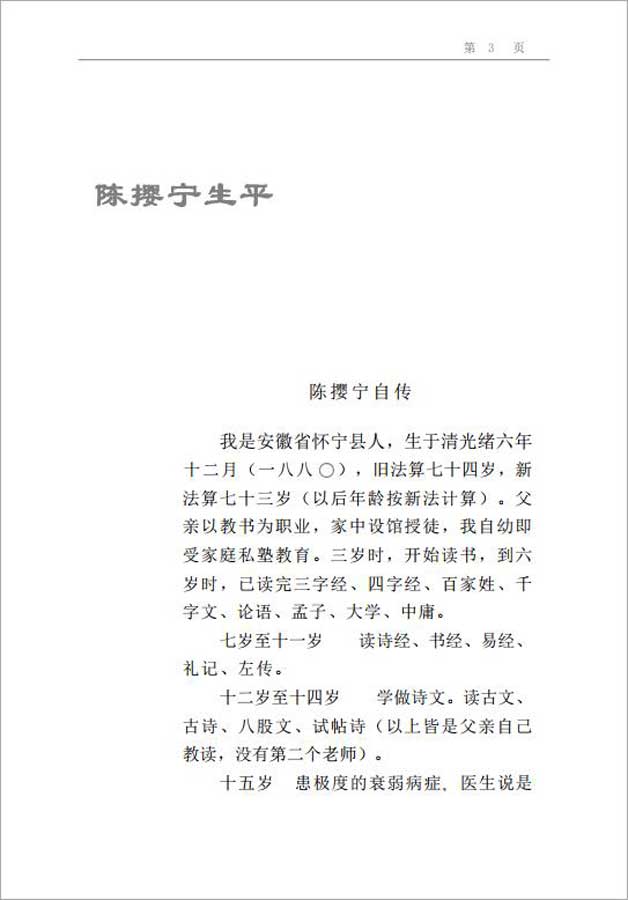 第 3 页

陈撄宁生平

陈撄宁自传

我是安徽省怀宁县人，生于清光绪六年十二月（一八八〇），旧法算七十四岁，新法算七十三岁（以后年龄按新法计算）。父亲以教书为职业，家中设馆授徒，我自幼即受家庭私塾教育。三岁时，开始读书，到六岁时，已读完三字经、四字经、百家姓、千字文、论语、孟子、大学、中庸。

七岁至十一岁　读诗经、书经、易经、礼记、左传。

十二岁至十四岁　学做诗文。读古文、古诗、八股文、试帖诗（以上皆是父亲自己教读，没有第二个老师）。

十五岁　患极度的衰弱病症，医生说是